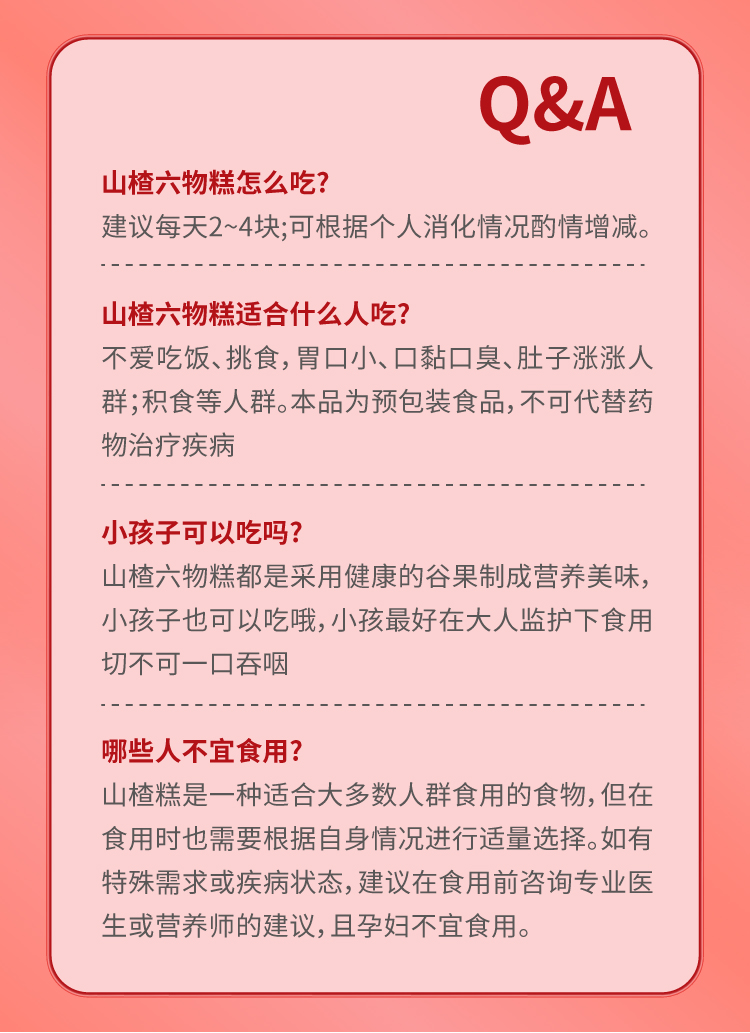 Q&A

山楂六物糕怎么吃?
建议每天2~4块;可根据个人消化情况酌情增减。

山楂六物糕适合什么人吃?
不爱吃饭、挑食,胃口小、口黏口臭、肚子涨涨人群;积食等人群。本品为预包装食品,不可代替药物治疗疾病

小孩子可以吃吗?
山楂六物糕都是采用健康的谷果制成营养美味,小孩子也可以吃哦,小孩最好在大人监护下食用切不可一口吞咽

哪些人不宜食用?
山楂糕是一种适合大多数人群食用的食物,但在食用时也需要根据自身情况进行适量选择。如有特殊需求或疾病状态,建议在食用前咨询专业医生或营养师的建议,且孕妇不宜食用。